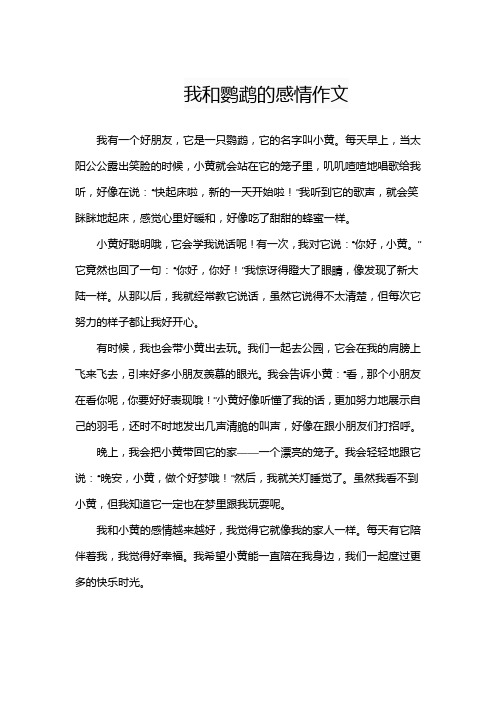 我和鹦鹉的感情作文

我有一个好朋友，它是一只鹦鹉，它的名字叫小黄。每天早上，当太阳公公露出笑脸的时候，小黄就会站在它的笼子里，叽叽喳喳地唱歌给我听，好像在说："快起床啦，新的一天开始啦！"我听到它的歌声，就会笑眯眯地起床，感觉心里好暖和，好像吃了甜甜的蜂蜜一样。

小黄好聪明哦，它会学我说话呢！有一次，我对它说："你好，小黄。"它竟然也回了一句："你好，你好！"我惊讶得瞪大了眼睛，像发现了新大陆一样。从那以后，我就经常教它说话，虽然它说得不太清楚，但每次它努力的样子都让我好开心。

有时候，我也会带小黄出去玩。我们一起去公园，它会在我的肩膀上飞来飞去，引来好多小朋友羡慕的眼光。我会告诉小黄："看，那个小朋友在看你呢，你要好好表现哦！"小黄好像听懂了我的话，更加努力地展示自己的羽毛，还时不时地发出几声清脆的叫声，好像在跟小朋友们打招呼。

晚上，我会把小黄带回它的家——一个漂亮的笼子。我会轻轻地跟它说："晚安，小黄，做个好梦哦！"然后，我就关灯睡觉了。虽然我看不到小黄，但我知道它一定也在梦里跟我玩耍呢。

我和小黄的感情越来越好，我觉得它就像我的家人一样。每天有它陪伴着我，我觉得好幸福。我希望小黄能一直陪在我身边，我们一起度过更多的快乐时光。